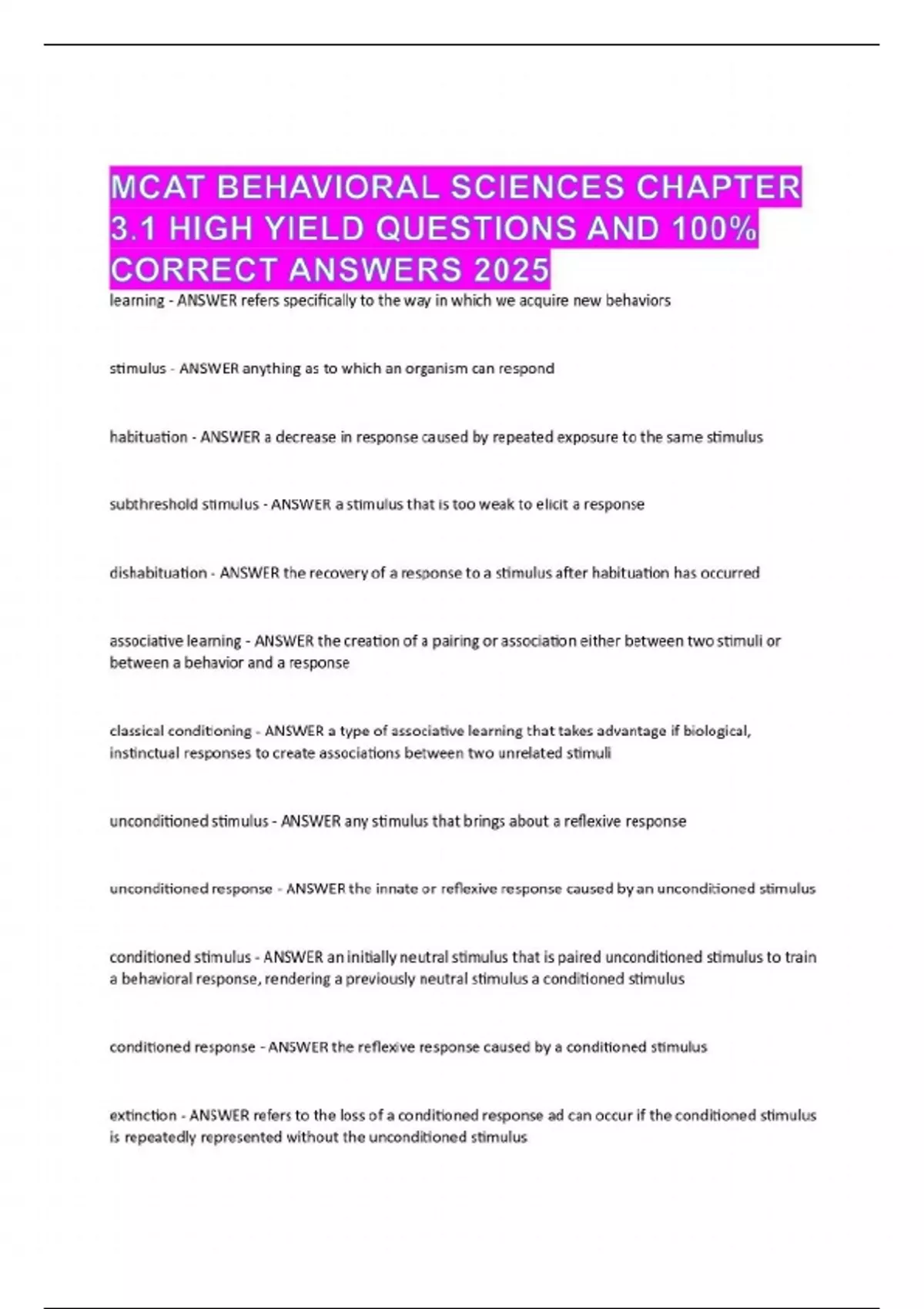 MCAT BEHAVIORAL SCIENCES CHAPTER 3.1 HIGH YIELD QUESTIONS AND 100% CORRECT ANSWERS 2025

learning - ANSWER refers specifically to the way in which we acquire new behaviors

stimulus - ANSWER anything as to which an organism can respond

habituation - ANSWER a decrease in response caused by repeated exposure to the same stimulus

subthreshold stimulus - ANSWER a stimulus that is too weak to elicit a response

dishabituation - ANSWER the recovery of a response to a stimulus after habituation has occurred

associative learning - ANSWER the creation of a pairing or association either between two stimuli or between a behavior and a response

classical conditioning - ANSWER a type of associative learning that takes advantage if biological, instinctual responses to create associations between two unrelated stimuli

unconditioned stimulus - ANSWER any stimulus that brings about a reflexive response

unconditioned response - ANSWER the innate or reflexive response caused by an unconditioned stimulus

conditioned stimulus - ANSWER an initially neutral stimulus that is paired unconditioned stimulus to train a behavioral response, rendering a previously neutral stimulus a conditioned stimulus

conditioned response - ANSWER the reflexive response caused by a conditioned stimulus

extinction - ANSWER refers to the loss of a conditioned response ad can occur if the conditioned stimulus is repeatedly represented without the unconditioned stimulus